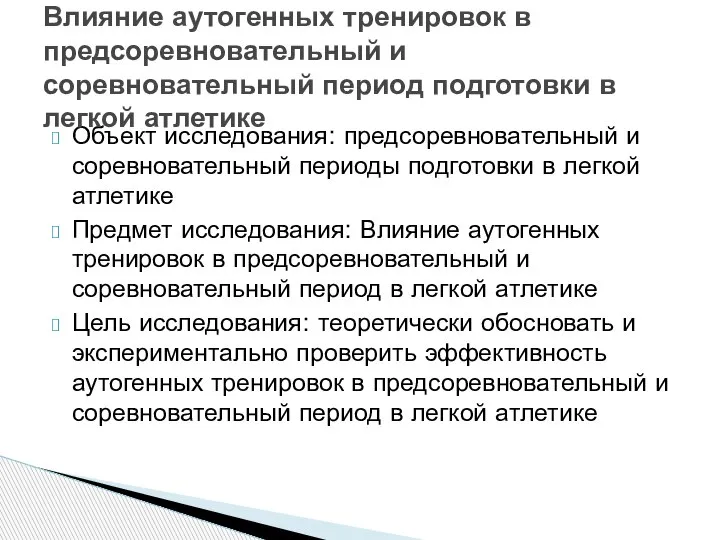 Влияние аутогенных тренировок в предсоревновательный и соревновательный период подготовки в легкой атлетике

Объект исследования: предсоревновательный и соревновательный периоды подготовки в легкой атлетике

Предмет исследования: Влияние аутогенных тренировок в предсоревновательный и соревновательный период в легкой атлетике

Цель исследования: теоретически обосновать и экспериментально проверить эффективность аутогенных тренировок в предсоревновательный и соревновательный период в легкой атлетике